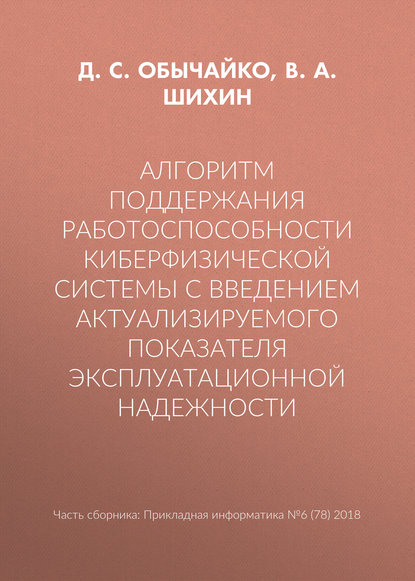 Д. С. ОБЫЧАЙКО, В. А. ШИХИН

АЛГОРИТМ ПОДДЕРЖАНИЯ РАБОТОСПОСОБНОСТИ КИБЕРФИЗИЧЕСКОЙ СИСТЕМЫ С ВВЕДЕНИЕМ АКТУАЛИЗИРУЕМОГО ПОКАЗАТЕЛЯ ЭКСПЛУАТАЦИОННОЙ НАДЕЖНОСТИ

Часть сборника: Прикладная информатика №6 (78) 2018